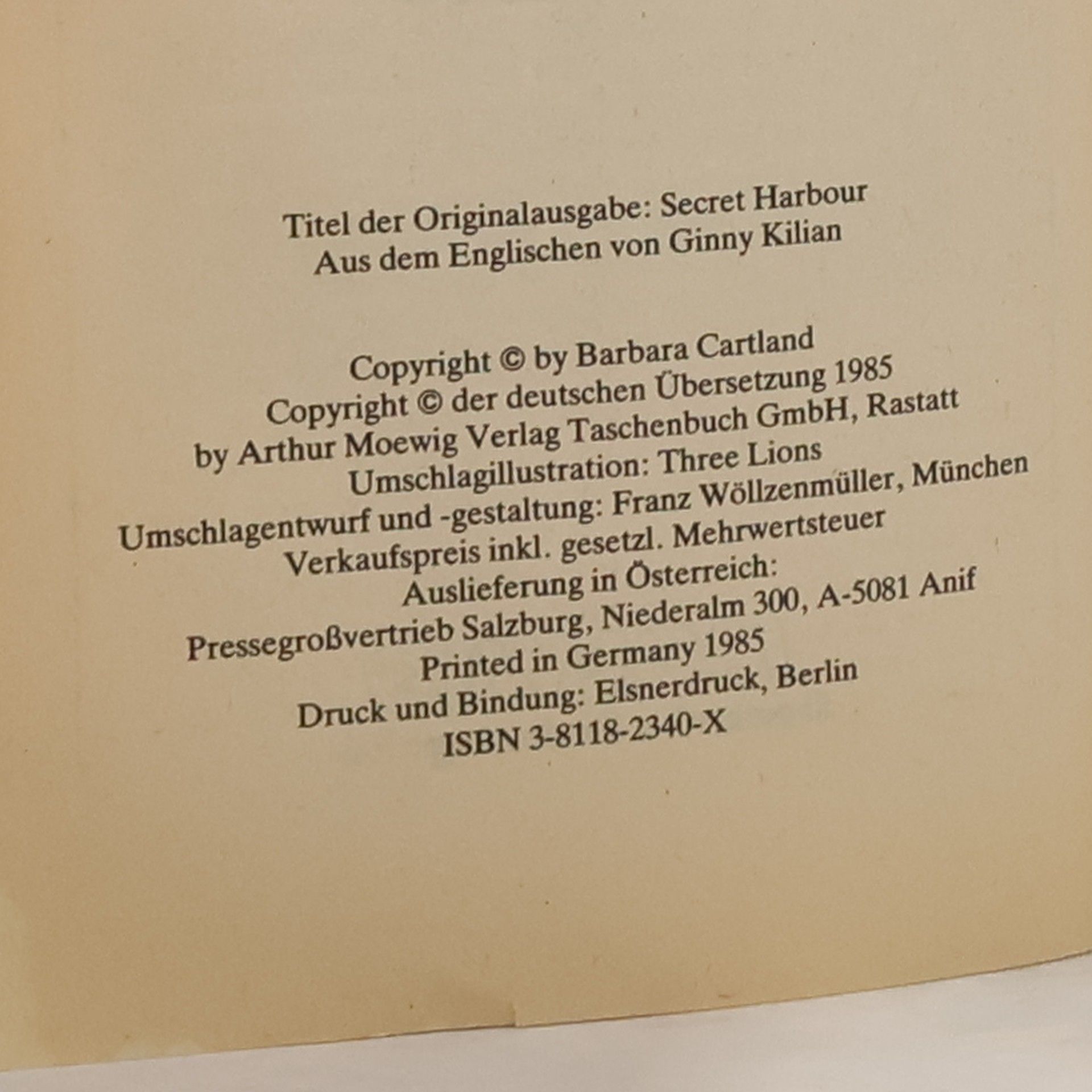 Titel der Originalausgabe: Secret Harbour
Aus dem Englischen von Ginny Kilian

Copyright © by Barbara Cartland
Copyright © der deutschen Übersetzung 1985
by Arthur Moewig Verlag Taschenbuch GmbH, Rastatt
Umschlagillustration: Three Lions
Umschlagentwurf und -gestaltung: Franz Wöllzenmüller, München
Verkaufspreis inkl. gesetzl. Mehrwertsteuer
Auslieferung in Österreich:
Pressegroßvertrieb Salzburg, Niederalm 300, A-5081 Anif
Printed in Germany 1985
Druck und Bindung: Elsnerdruck, Berlin
ISBN 3-8118-2340-X